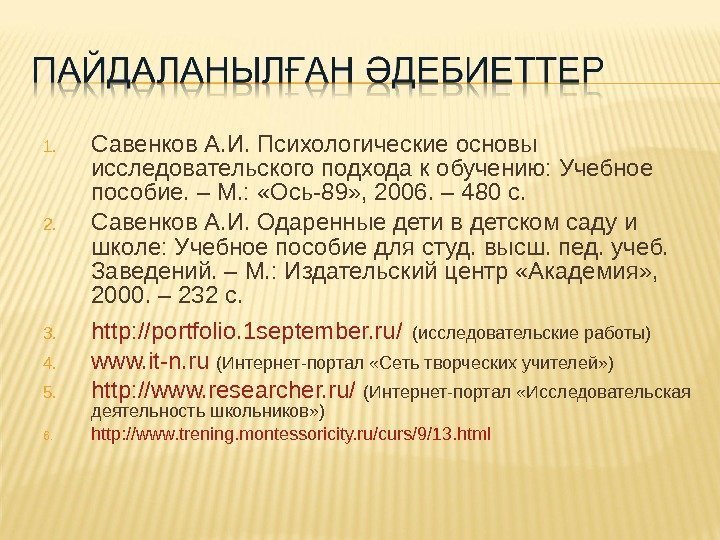 ПАЙДАЛАНЫЛҒАН ӘДЕБИЕТТЕР

1. Савенков А.И. Психологические основы исследовательского подхода к обучению: Учебное пособие. – М.: «Ось-89», 2006. – 480 с.
2. Савенков А.И. Одаренные дети в детском саду и школе: Учебное пособие для студ. высш. пед. учеб. Заведений. – М.: Издательский центр «Академия», 2000. – 232 с.
3. http://portfolio.1september.ru/ (исследовательские работы)
4. www.it-n.ru (Интернет-портал «Сеть творческих учителей»)
5. http://www.researcher.ru/ (Интернет-портал «Исследовательская деятельность школьников»)
6. http://www.trening.montessoricity.ru/curs/9/13.html